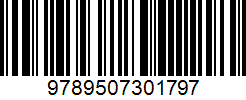 9789507301797